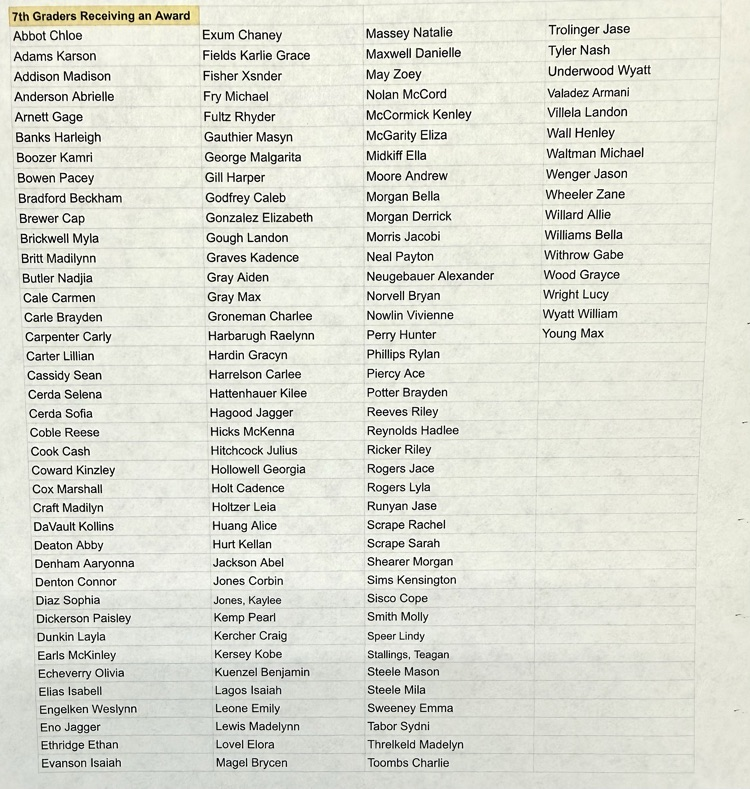 7th Graders Receiving an Award

Abbot Chloe
Adams Karson
Addison Madison
Anderson Abrielle
Arnett Gage
Banks Harleigh
Boozer Kamri
Bowen Pacey
Bradford Beckham
Brewer Cap
Brickwell Myla
Britt Madilynn
Butler Nadjia
Cale Carmen
Carle Brayden
Carpenter Carly
Carter Lillian
Cassidy Sean
Cerda Selena
Cerda Sofia
Coble Reese
Cook Cash
Coward Kinzley
Cox Marshall
Craft Madilyn
DaVault Kollins
Deaton Abby
Denham Aaryonna
Denton Connor
Diaz Sophia
Dickerson Paisley
Dunkin Layla
Earls McKinley
Echeverry Olivia
Elias Isabell
Engelken Weslynn
Eno Jagger
Ethridge Ethan
Evanson Isaiah

Exum Chaney
Fields Karlie Grace
Fisher Xsnder
Fry Michael
Fultz Rhyder
Gauthier Masyn
George Malgarita
Gill Harper
Godfrey Caleb
Gonzalez Elizabeth
Gough Landon
Graves Kadence
Gray Aiden
Gray Max
Groneman Charlee
Harbarugh Raelynn
Hardin Gracyn
Harrelson Carlee
Hattenhauer Kilee
Hagood Jagger
Hicks McKenna
Hitchcock Julius
Hollowell Georgia
Holt Cadence
Holtzer Leia
Huang Alice
Hurt Kellan
Jackson Abel
Jones Corbin
Jones, Kaylee
Kemp Pearl
Kercher Craig
Kersey Kobe
Kuenzel Benjamin
Lagos Isaiah
Leone Emily
Lewis Madelynn
Lovel Elora
Magel Brycen

Massey Natalie
Maxwell Danielle
May Zoey
Nolan McCord
McCormick Kenley
McGarity Eliza
Midkiff Ella
Moore Andrew
Morgan Bella
Morgan Derrick
Morris Jacobi
Neal Payton
Neugebauer Alexander
Norvell Bryan
Nowlin Vivienne
Perry Hunter
Phillips Rylan
Piercy Ace
Potter Brayden
Reeves Riley
Reynolds Hadlee
Ricker Riley
Rogers Jace
Rogers Lyla
Runyan Jase
Scrape Rachel
Scrape Sarah
Shearer Morgan
Sims Kensington
Sisco Cope
Smith Molly
Speer Lindy
Stallings, Teagan
Steele Mason
Steele Mila
Sweeney Emma
Tabor Sydni
Threlkeld Madelyn
Toombs Charlie

Trolinger Jase
Tyler Nash
Underwood Wyatt
Valadez Armani
Villela Landon
Wall Henley
Waltman Michael
Wenger Jason
Wheeler Zane
Willard Allie
Williams Bella
Withrow Gabe
Wood Grayce
Wright Lucy
Wyatt William
Young Max